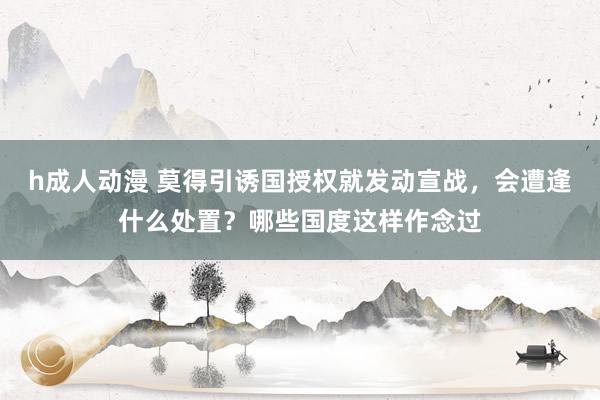 h成人动漫 莫得引诱国授权就发动宣战，会遭逢什么处置？哪些国度这样作念过